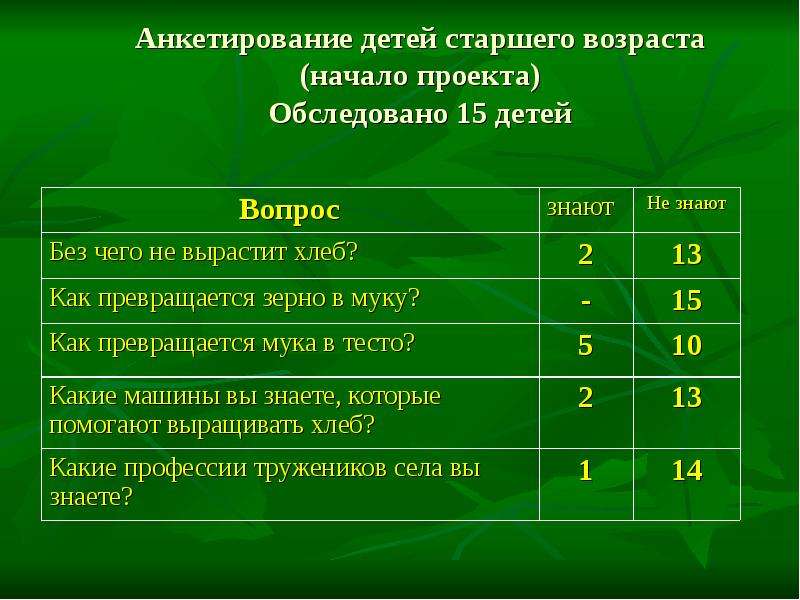 Анкетирование детей старшего возраста (начало проекта)
Обследовано 15 детей

| Вопрос | знают | Не знают |
|---|---|---|
| Без чего не вырастит хлеб? | 2 | 13 |
| Как превращается зерно в муку? | - | 15 |
| Как превращается мука в тесто? | 5 | 10 |
| Какие машины вы знаете, которые помогают выращивать хлеб? | 2 | 13 |
| Какие профессии тружеников села вы знаете? | 1 | 14 |